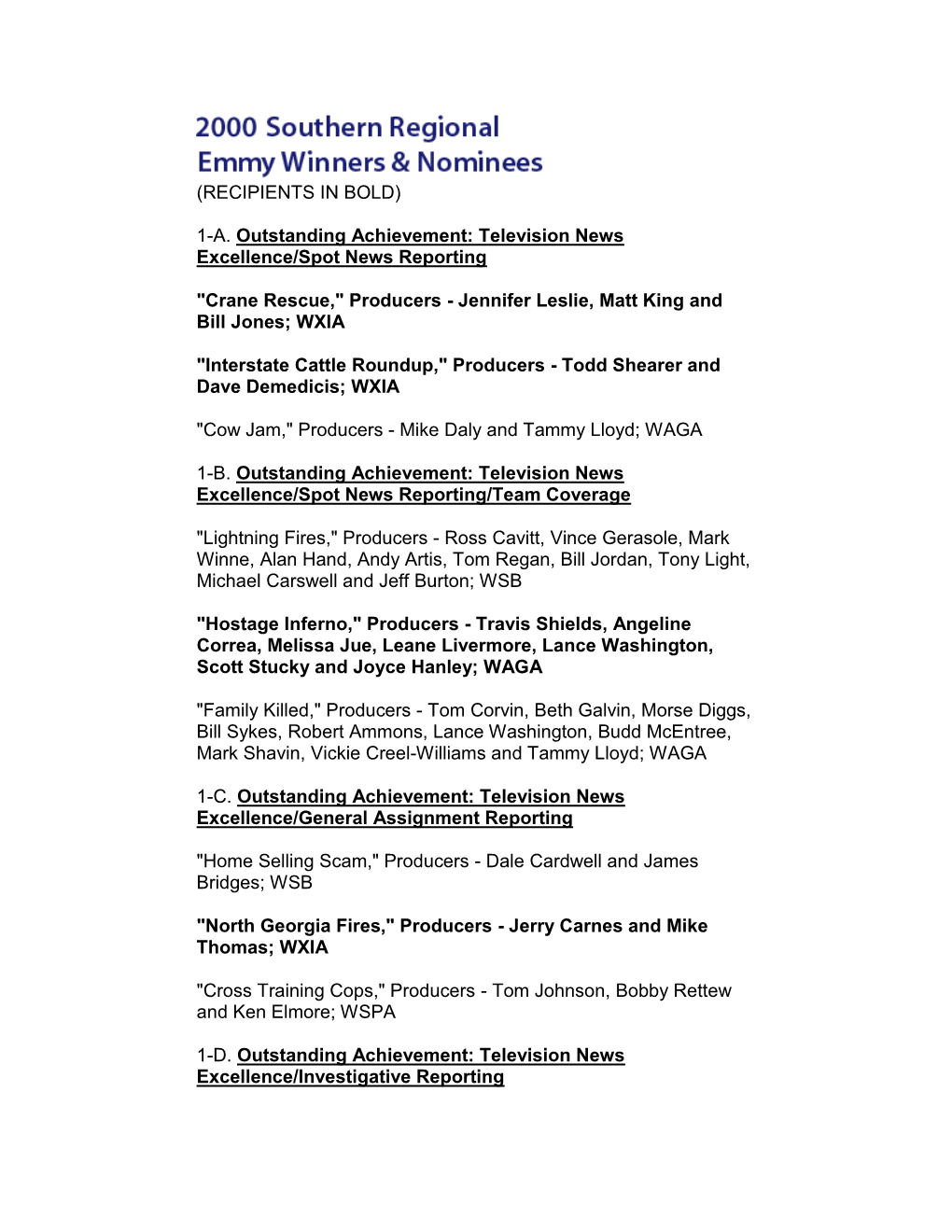 2000 Southern Regional
Emmy Winners & Nominees
(RECIPIENTS IN BOLD)

1-A. Outstanding Achievement: Television News Excellence/Spot News Reporting

"Crane Rescue," Producers - Jennifer Leslie, Matt King and Bill Jones; WXIA

"Interstate Cattle Roundup," Producers - Todd Shearer and Dave Demedicis; WXIA

"Cow Jam," Producers - Mike Daly and Tammy Lloyd; WAGA

1-B. Outstanding Achievement: Television News Excellence/Spot News Reporting/Team Coverage

"Lightning Fires," Producers - Ross Cavitt, Vince Gerasole, Mark Winne, Alan Hand, Andy Artis, Tom Regan, Bill Jordan, Tony Light, Michael Carswell and Jeff Burton; WSB

"Hostage Inferno," Producers - Travis Shields, Angeline Correa, Melissa Jue, Leane Livermore, Lance Washington, Scott Stucky and Joyce Hanley; WAGA

"Family Killed," Producers - Tom Corvin, Beth Galvin, Morse Diggs, Bill Sykes, Robert Ammons, Lance Washington, Budd McEntree, Mark Shavin, Vickie Creel-Williams and Tammy Lloyd; WAGA

1-C. Outstanding Achievement: Television News Excellence/General Assignment Reporting

"Home Selling Scam," Producers - Dale Cardwell and James Bridges; WSB

"North Georgia Fires," Producers - Jerry Carnes and Mike Thomas; WXIA

"Cross Training Cops," Producers - Tom Johnson, Bobby Rettew and Ken Elmore; WSPA

1-D. Outstanding Achievement: Television News Excellence/Investigative Reporting